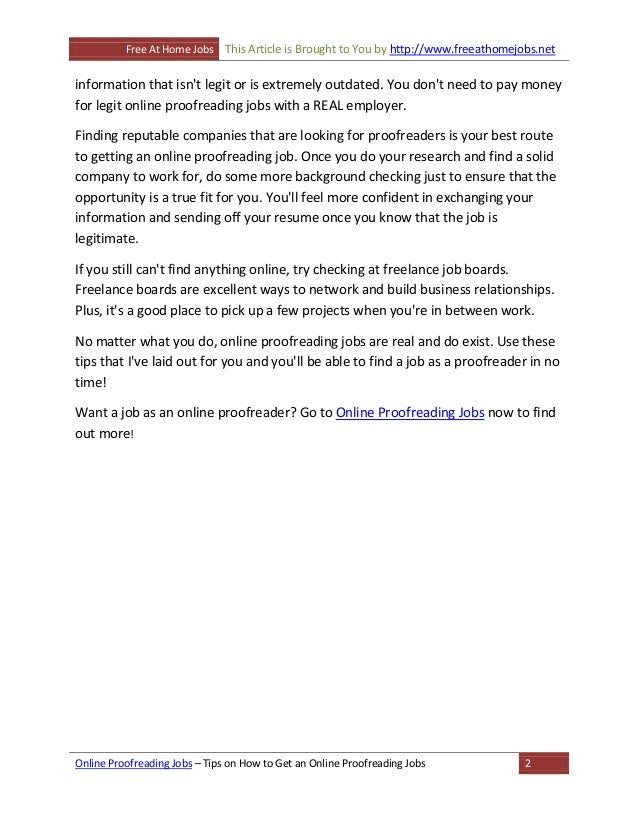 Free At Home Jobs This Article is Brought to You by http://www.freeathomejobs.net

information that isn't legit or is extremely outdated. You don't need to pay money for legit online proofreading jobs with a REAL employer.

Finding reputable companies that are looking for proofreaders is your best route to getting an online proofreading job. Once you do your research and find a solid company to work for, do some more background checking just to ensure that the opportunity is a true fit for you. You'll feel more confident in exchanging your information and sending off your resume once you know that the job is legitimate.

If you still can't find anything online, try checking at freelance job boards. Freelance boards are excellent ways to network and build business relationships. Plus, it's a good place to pick up a few projects when you're in between work.

No matter what you do, online proofreading jobs are real and do exist. Use these tips that I've laid out for you and you'll be able to find a job as a proofreader in no time!

Want a job as an online proofreader? Go to Online Proofreading Jobs now to find out more!

Online Proofreading Jobs – Tips on How to Get an Online Proofreading Jobs 2